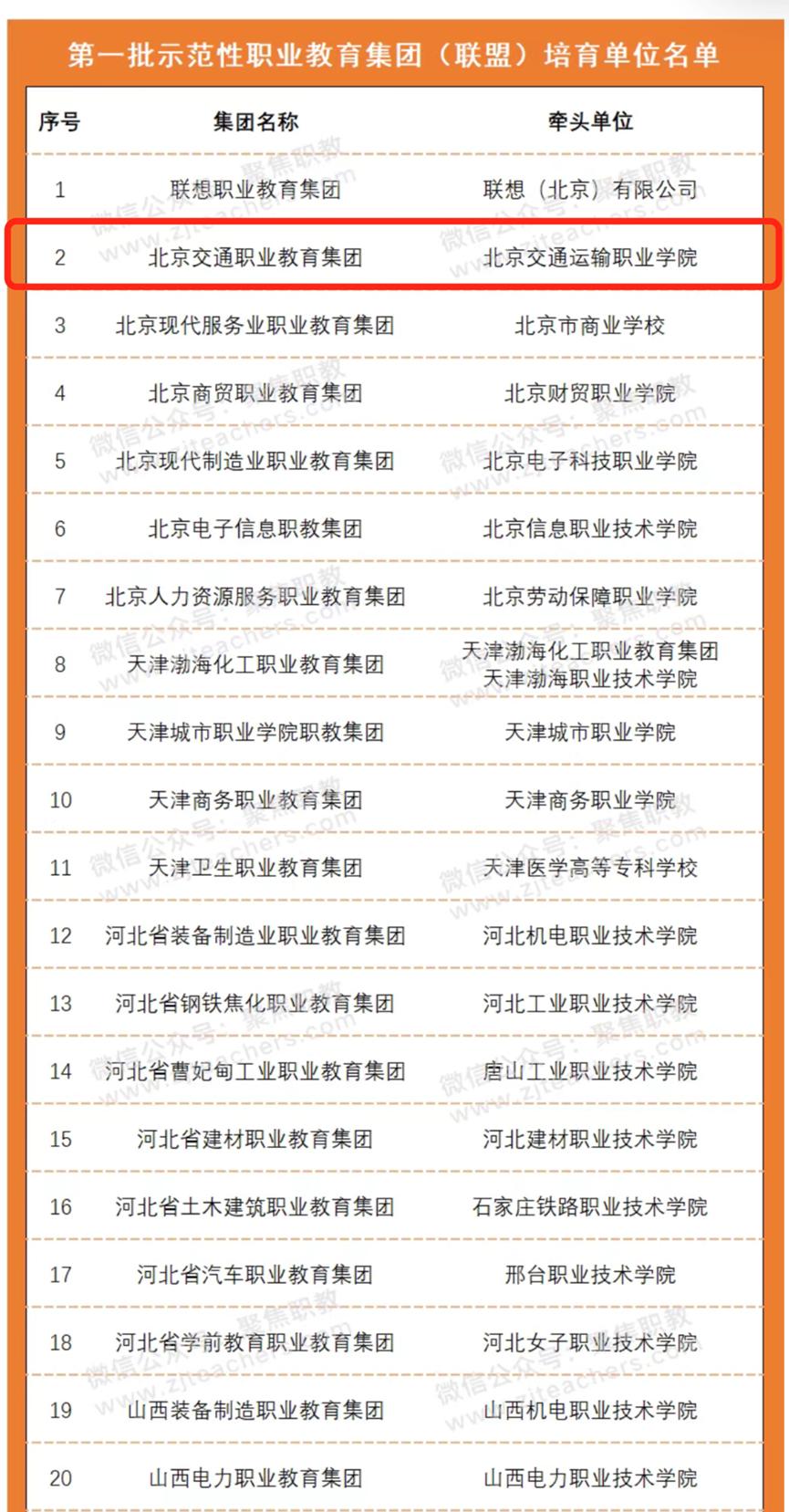 第一批示范性职业教育集团（联盟）培育单位名单

| 序号 | 集团名称 | 牵头单位 |
|---|---|---|
| 1 | 联想职业教育集团 | 联想（北京）有限公司 |
| 2 | 北京交通职业教育集团 | 北京交通运输职业学院 |
| 3 | 北京现代服务业职业教育集团 | 北京市商业学校 |
| 4 | 北京商贸职业教育集团 | 北京财贸职业学院 |
| 5 | 北京现代制造业职业教育集团 | 北京电子科技职业学院 |
| 6 | 北京电子信息职教集团 | 北京信息职业技术学院 |
| 7 | 北京人力资源服务职业教育集团 | 北京劳动保障职业学院 |
| 8 | 天津渤海化工职业教育集团 | 天津渤海化工职业教育集团 天津渤海职业技术学院 |
| 9 | 天津城市职业学院职教集团 | 天津城市职业学院 |
| 10 | 天津商务职业教育集团 | 天津商务职业学院 |
| 11 | 天津卫生职业教育集团 | 天津医学高等专科学校 |
| 12 | 河北省装备制造业职业教育集团 | 河北机电职业技术学院 |
| 13 | 河北省钢铁焦化职业教育集团 | 河北工业职业技术学院 |
| 14 | 河北省曹妃甸工业职业教育集团 | 唐山工业职业技术学院 |
| 15 | 河北省建材职业教育集团 | 河北建材职业技术学院 |
| 16 | 河北省土木建筑职业教育集团 | 石家庄铁路职业技术学院 |
| 17 | 河北省汽车职业教育集团 | 邢台职业技术学院 |
| 18 | 河北省学前教育职业教育集团 | 河北女子职业技术学院 |
| 19 | 山西装备制造职业教育集团 | 山西机电职业技术学院 |
| 20 | 山西电力职业教育集团 | 山西电力职业技术学院 |

微信公众号：聚焦职教 www.zjteachers.com